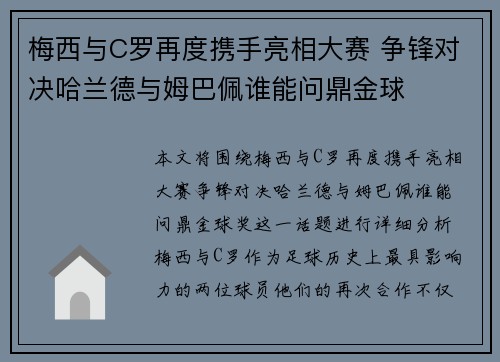 梅西与C罗再度携手亮相大赛 争锋对决哈兰德与姆巴佩谁能问鼎金球

本文将围绕梅西与C罗再度携手亮相大赛争锋对决哈兰德与姆巴佩谁能问鼎金球奖这一话题进行详细分析梅西与C罗作为足球历史上最具影响力的两位球员他们的再次合作不仅